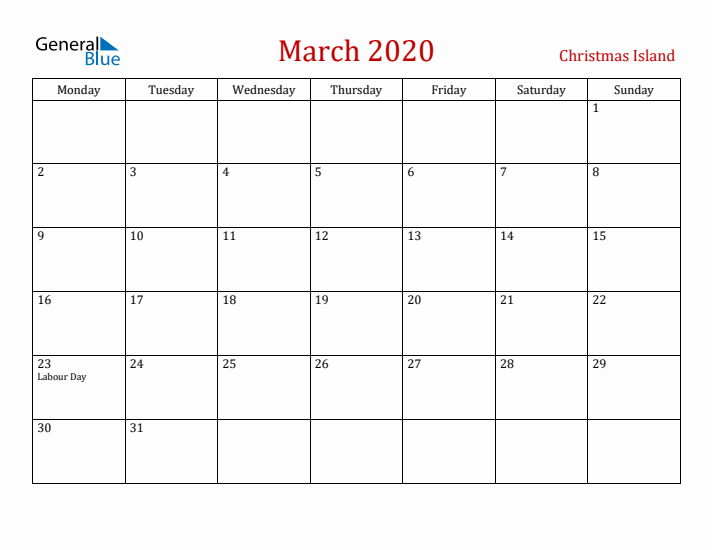 General Blue

March 2020

Christmas Island

| Monday | Tuesday | Wednesday | Thursday | Friday | Saturday | Sunday |
|---|---|---|---|---|---|---|
| | | | | | | 1 |
| 2 | 3 | 4 | 5 | 6 | 7 | 8 |
| 9 | 10 | 11 | 12 | 13 | 14 | 15 |
| 16 | 17 | 18 | 19 | 20 | 21 | 22 |
| 23 Labour Day | 24 | 25 | 26 | 27 | 28 | 29 |
| 30 | 31 | | | | | |